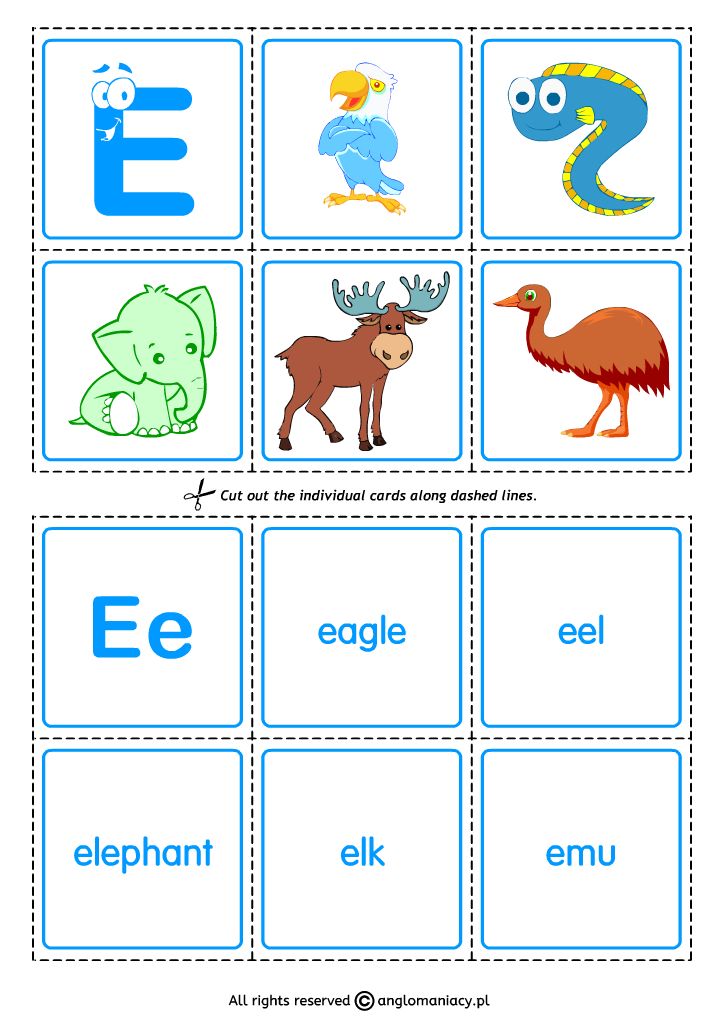 E

Cut out the individual cards along dashed lines.

Ee

eagle

eel

elephant

elk

emu

All rights reserved © anglomaniacy.pl